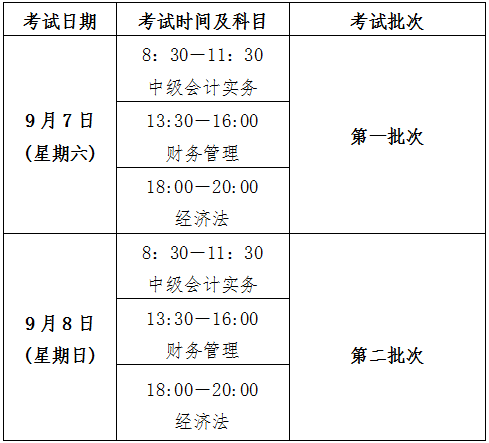 | 考试日期 | 考试时间及科目 | 考试批次 |
|---|---|---|
| 9月7日(星期六) | 8：30—11：30 中级会计实务 | 第一批次 |
|  | 13:30—16:00 财务管理 |  |
|  | 18:00—20:00 经济法 |  |
| 9月8日(星期日) | 8：30—11：30 中级会计实务 | 第二批次 |
|  | 13:30—16:00 财务管理 |  |
|  | 18:00—20:00 经济法 |  |